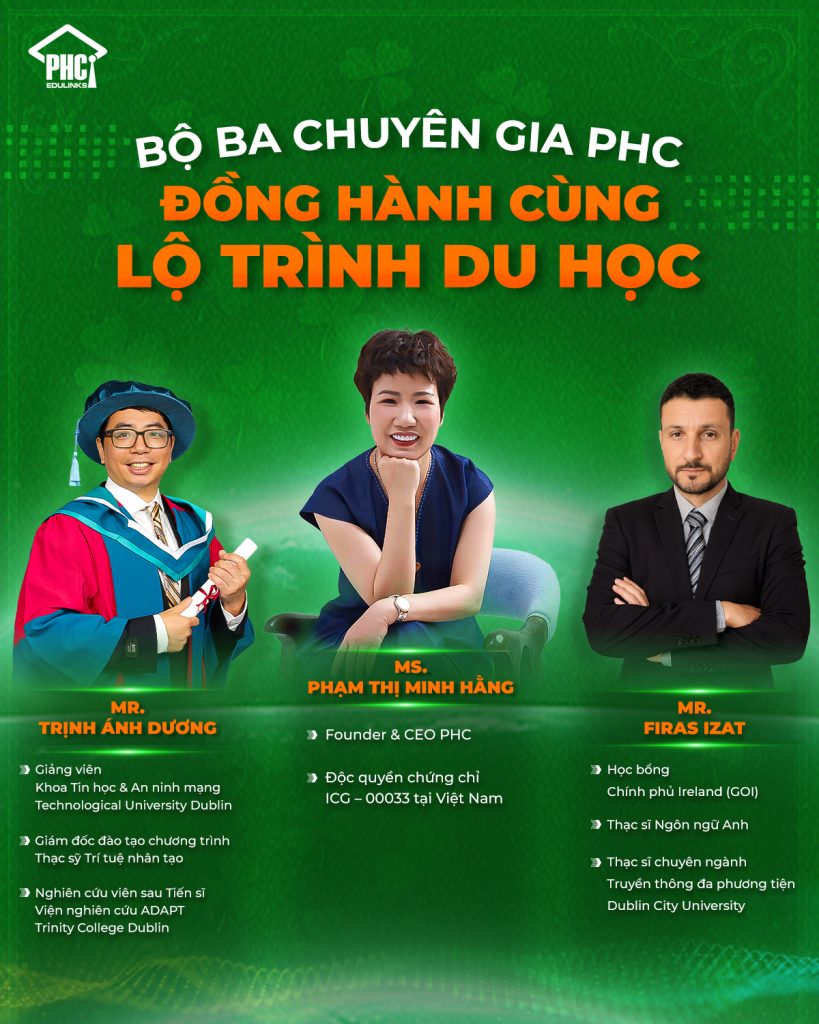 PHC EDULINKS

BỘ BA CHUYÊN GIA PHC
ĐỒNG HÀNH CÙNG
LỘ TRÌNH DU HỌC

MR.
TRỊNH ÁNH DƯƠNG

Giảng viên Khoa Tin học & An ninh mạng Technological University Dublin

Giám đốc đào tạo chương trình Thạc sỹ Trí tuệ nhân tạo

Nghiên cứu viên sau Tiến sĩ Viện nghiên cứu ADAPT Trinity College Dublin

MS.
PHẠM THỊ MINH HẰNG

Founder & CEO PHC

Độc quyền chứng chỉ ICG – 00033 tại Việt Nam

MR.
FIRAS IZAT

Học bổng Chính phủ Ireland (GOI)

Thạc sĩ Ngôn ngữ Anh

Thạc sĩ chuyên ngành Truyền thông đa phương tiện Dublin City University